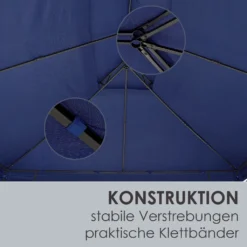 KONSTRUKTION
stabile Verstrebungen
praktische Klettbänder